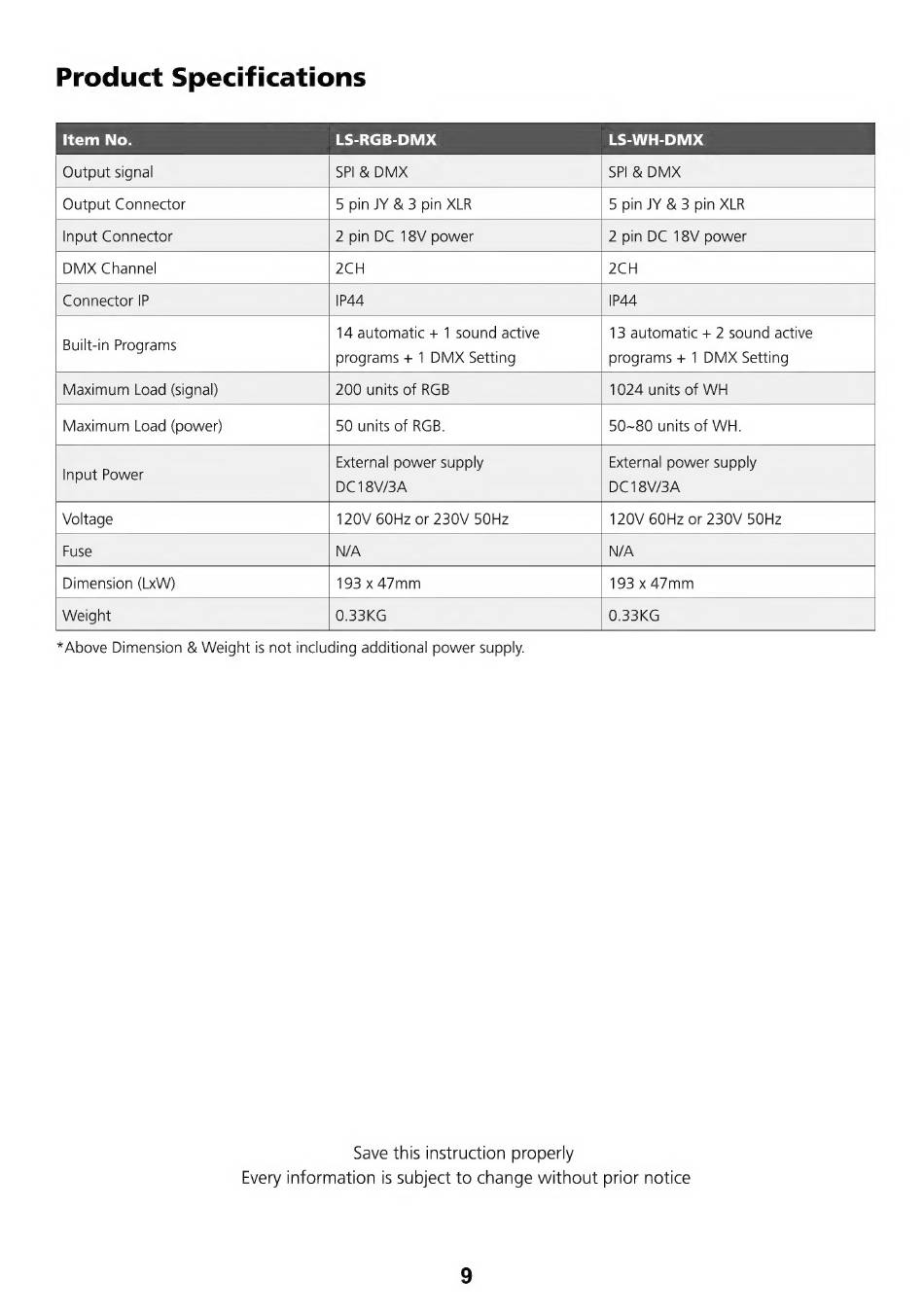 Product Specifications

| Item No. | LS-RGB-DMX | LS-WH-DMX |
|---|---|---|
| Output signal | SPI & DMX | SPI & DMX |
| Output Connector | 5 pin JY & 3 pin XLR | 5 pin JY & 3 pin XLR |
| Input Connector | 2 pin DC 18V power | 2 pin DC 18V power |
| DMX Channel | 2CH | 2CH |
| Connector IP | IP44 | IP44 |
| Built-in Programs | 14 automatic + 1 sound active programs + 1 DMX Setting | 13 automatic + 2 sound active programs + 1 DMX Setting |
| Maximum Load (signal) | 200 units of RGB | 1024 units of WH |
| Maximum Load (power) | 50 units of RGB. | 50~80 units of WH. |
| Input Power | External power supply DC18V/3A | External power supply DC18V/3A |
| Voltage | 120V 60Hz or 230V 50Hz | 120V 60Hz or 230V 50Hz |
| Fuse | N/A | N/A |
| Dimension (LxW) | 193 x 47mm | 193 x 47mm |
| Weight | 0.33KG | 0.33KG |

*Above Dimension & Weight is not including additional power supply.

Save this instruction properly
Every information is subject to change without prior notice

9